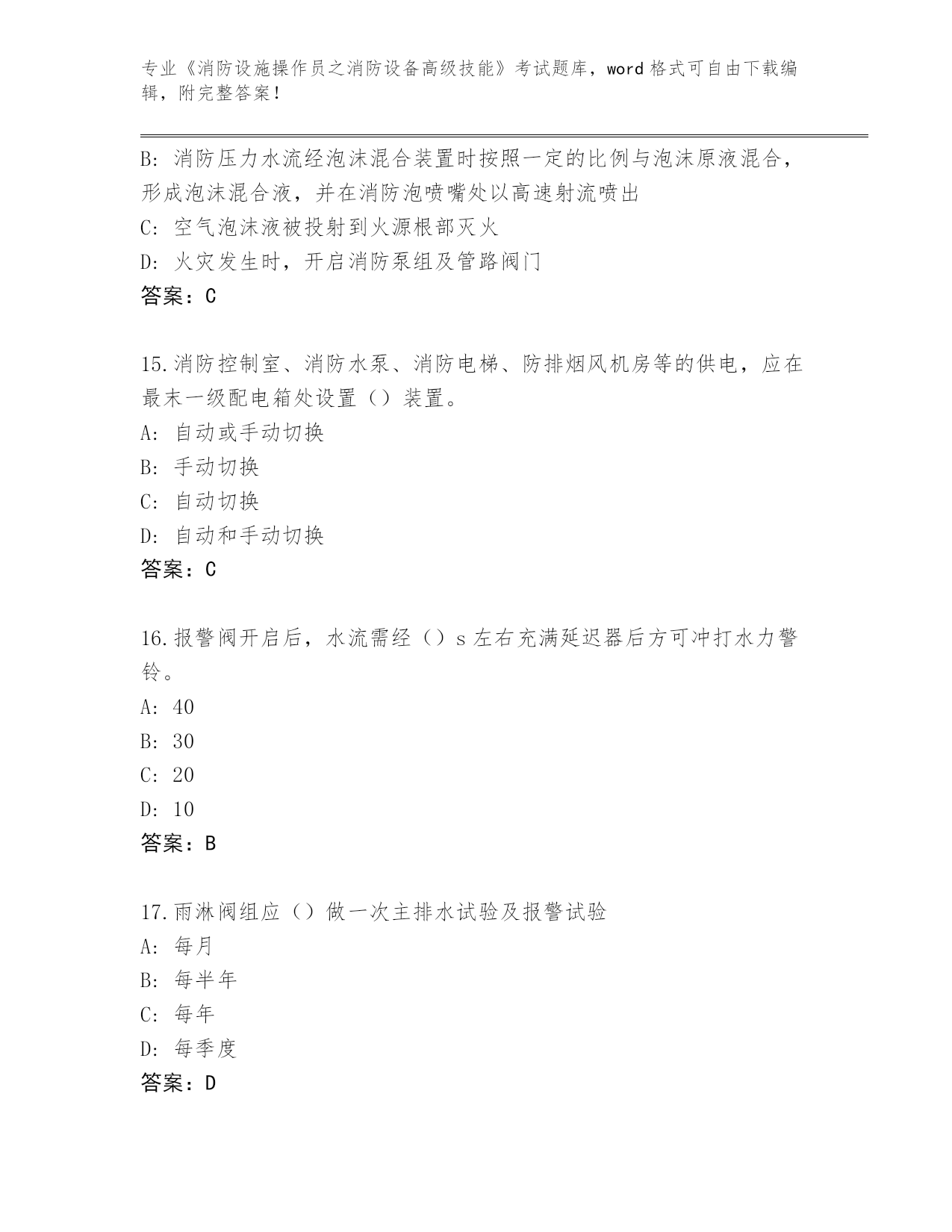 专业《消防设施操作员之消防设备高级技能》考试题库，word 格式可自由下载编辑，附完整答案！

B: 消防压力水流经泡沫混合装置时按照一定的比例与泡沫原液混合，形成泡沫混合液，并在消防泡喷嘴处以高速射流喷出
C: 空气泡沫液被投射到火源根部灭火
D: 火灾发生时，开启消防泵组及管路阀门
答案：C

15.消防控制室、消防水泵、消防电梯、防排烟风机房等的供电，应在最末一级配电箱处设置（）装置。
A: 自动或手动切换
B: 手动切换
C: 自动切换
D: 自动和手动切换
答案：C

16.报警阀开启后，水流需经（）s 左右充满延迟器后方可冲打水力警铃。
A: 40
B: 30
C: 20
D: 10
答案：B

17.雨淋阀组应（）做一次主排水试验及报警试验
A: 每月
B: 每半年
C: 每年
D: 每季度
答案：D